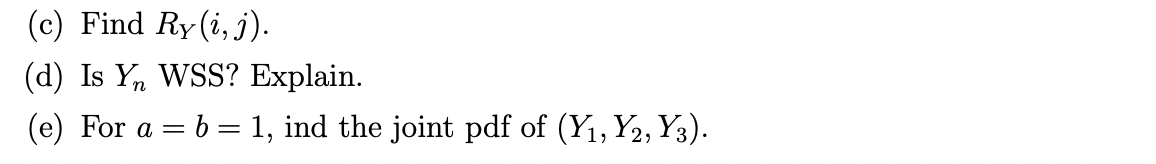 (c) Find $R_Y(i, j)$.

(d) Is $Y_n$ WSS? Explain.

(e) For $a = b = 1$, ind the joint pdf of $(Y_1, Y_2, Y_3)$.